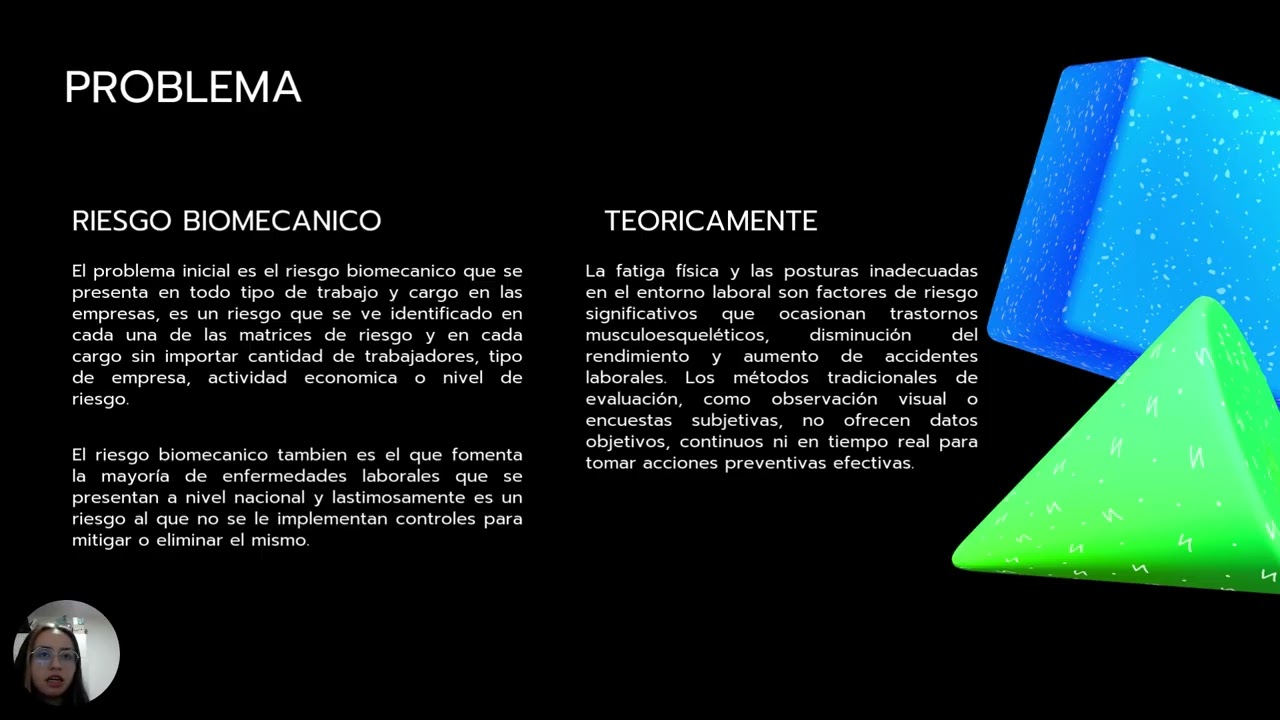 PROBLEMA

RIESGO BIOMECANICO

El problema inicial es el riesgo biomecanico que se presenta en todo tipo de trabajo y cargo en las empresas, es un riesgo que se ve identificado en cada una de las matrices de riesgo y en cada cargo sin importar cantidad de trabajadores, tipo de empresa, actividad economica o nivel de riesgo.

El riesgo biomecanico tambien es el que fomenta la mayoría de enfermedades laborales que se presentan a nivel nacional y lastimosamente es un riesgo al que no se le implementan controles para mitigar o eliminar el mismo.

TEORICAMENTE

La fatiga física y las posturas inadecuadas en el entorno laboral son factores de riesgo significativos que ocasionan trastornos musculoesqueléticos, disminución del rendimiento y aumento de accidentes laborales. Los métodos tradicionales de evaluación, como observación visual o encuestas subjetivas, no ofrecen datos objetivos, continuos ni en tiempo real para tomar acciones preventivas efectivas.